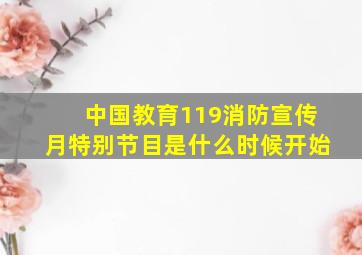 中国教育119消防宣传月特别节目是什么时候开始